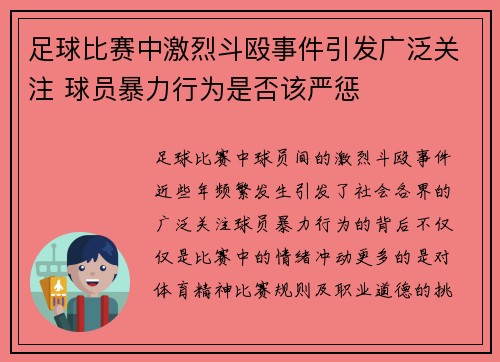 足球比赛中激烈斗殴事件引发广泛关注 球员暴力行为是否该严惩

足球比赛中球员间的激烈斗殴事件近些年频繁发生引发了社会各界的广泛关注球员暴力行为的背后不仅仅是比赛中的情绪冲动更多的是对体育精神比赛规则及职业道德的挑